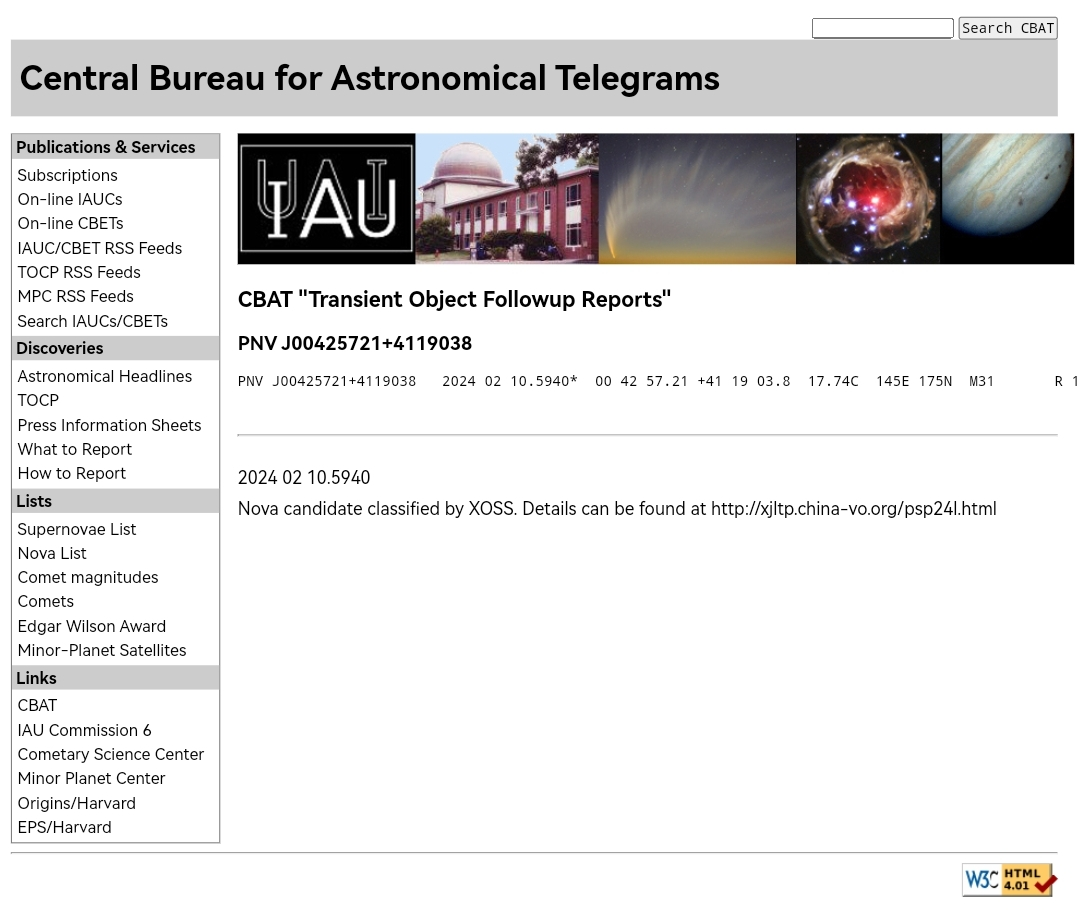 Search CBAT

Central Bureau for Astronomical Telegrams

Publications & Services
Subscriptions
On-line IAUCs
On-line CBETs
IAUC/CBET RSS Feeds
TOCP RSS Feeds
MPC RSS Feeds
Search IAUCs/CBETs

Discoveries
Astronomical Headlines
TOCP
Press Information Sheets
What to Report
How to Report

Lists
Supernovae List
Nova List
Comet magnitudes
Comets
Edgar Wilson Award
Minor-Planet Satellites

Links
CBAT
IAU Commission 6
Cometary Science Center
Minor Planet Center
Origins/Harvard
EPS/Harvard

IAU

CBAT "Transient Object Followup Reports"

PNV J00425721+4119038

PNV J00425721+4119038 2024 02 10.5940* 00 42 57.21 +41 19 03.8 17.74C 145E 175N M31 R 1

2024 02 10.5940
Nova candidate classified by XOSS. Details can be found at http://xjltp.china-vo.org/psp24l.html

W3C HTML 4.01